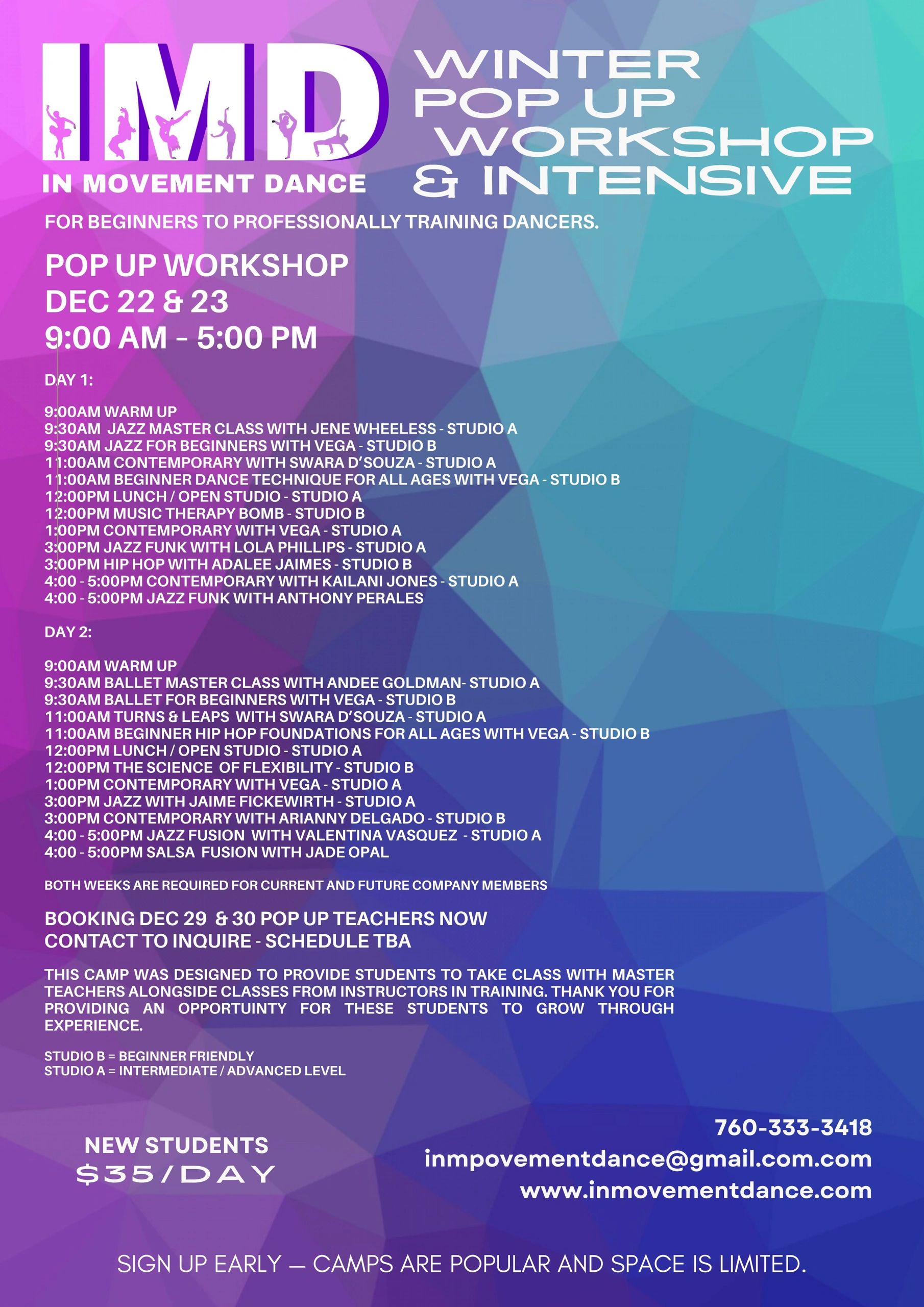 IMD
IN MOVEMENT DANCE

WINTER
POP UP
WORKSHOP
& INTENSIVE

FOR BEGINNERS TO PROFESSIONALLY TRAINING DANCERS.

POP UP WORKSHOP
DEC 22 & 23
9:00 AM - 5:00 PM

DAY 1:

9:00AM WARM UP
9:30AM JAZZ MASTER CLASS WITH JENE WHEELESS - STUDIO A
9:30AM JAZZ FOR BEGINNERS WITH VEGA - STUDIO B
11:00AM CONTEMPORARY WITH SWARA D'SOUZA - STUDIO A
11:00AM BEGINNER DANCE TECHNIQUE FOR ALL AGES WITH VEGA - STUDIO B
12:00PM LUNCH / OPEN STUDIO - STUDIO A
12:00PM MUSIC THERAPY BOMB - STUDIO B
1:00PM CONTEMPORARY WITH VEGA - STUDIO A
3:00PM JAZZ FUNK WITH LOLA PHILLIPS - STUDIO A
3:00PM HIP HOP WITH ADALEE JAIMES - STUDIO B
4:00 - 5:00PM CONTEMPORARY WITH KAILANI JONES - STUDIO A
4:00 - 5:00PM JAZZ FUNK WITH ANTHONY PERALES

DAY 2:

9:00AM WARM UP
9:30AM BALLET MASTER CLASS WITH ANDEE GOLDMAN- STUDIO A
9:30AM BALLET FOR BEGINNERS WITH VEGA - STUDIO B
11:00AM TURNS & LEAPS WITH SWARA D'SOUZA - STUDIO A
11:00AM BEGINNER HIP HOP FOUNDATIONS FOR ALL AGES WITH VEGA - STUDIO B
12:00PM LUNCH / OPEN STUDIO - STUDIO A
12:00PM THE SCIENCE OF FLEXIBILITY - STUDIO B
1:00PM CONTEMPORARY WITH VEGA - STUDIO A
3:00PM JAZZ WITH JAIME FICKEWIRTH - STUDIO A
3:00PM CONTEMPORARY WITH ARIANNY DELGADO - STUDIO B
4:00 - 5:00PM JAZZ FUSION WITH VALENTINA VASQUEZ - STUDIO A
4:00 - 5:00PM SALSA FUSION WITH JADE OPAL

BOTH WEEKS ARE REQUIRED FOR CURRENT AND FUTURE COMPANY MEMBERS

BOOKING DEC 29 & 30 POP UP TEACHERS NOW
CONTACT TO INQUIRE - SCHEDULE TBA

THIS CAMP WAS DESIGNED TO PROVIDE STUDENTS TO TAKE CLASS WITH MASTER TEACHERS ALONGSIDE CLASSES FROM INSTRUCTORS IN TRAINING. THANK YOU FOR PROVIDING AN OPPORTUINTY FOR THESE STUDENTS TO GROW THROUGH EXPERIENCE.

STUDIO B = BEGINNER FRIENDLY
STUDIO A = INTERMEDIATE / ADVANCED LEVEL

NEW STUDENTS
$35/DAY

760-333-3418
inmpovementdance@gmail.com.com
www.inmovementdance.com

SIGN UP EARLY — CAMPS ARE POPULAR AND SPACE IS LIMITED.